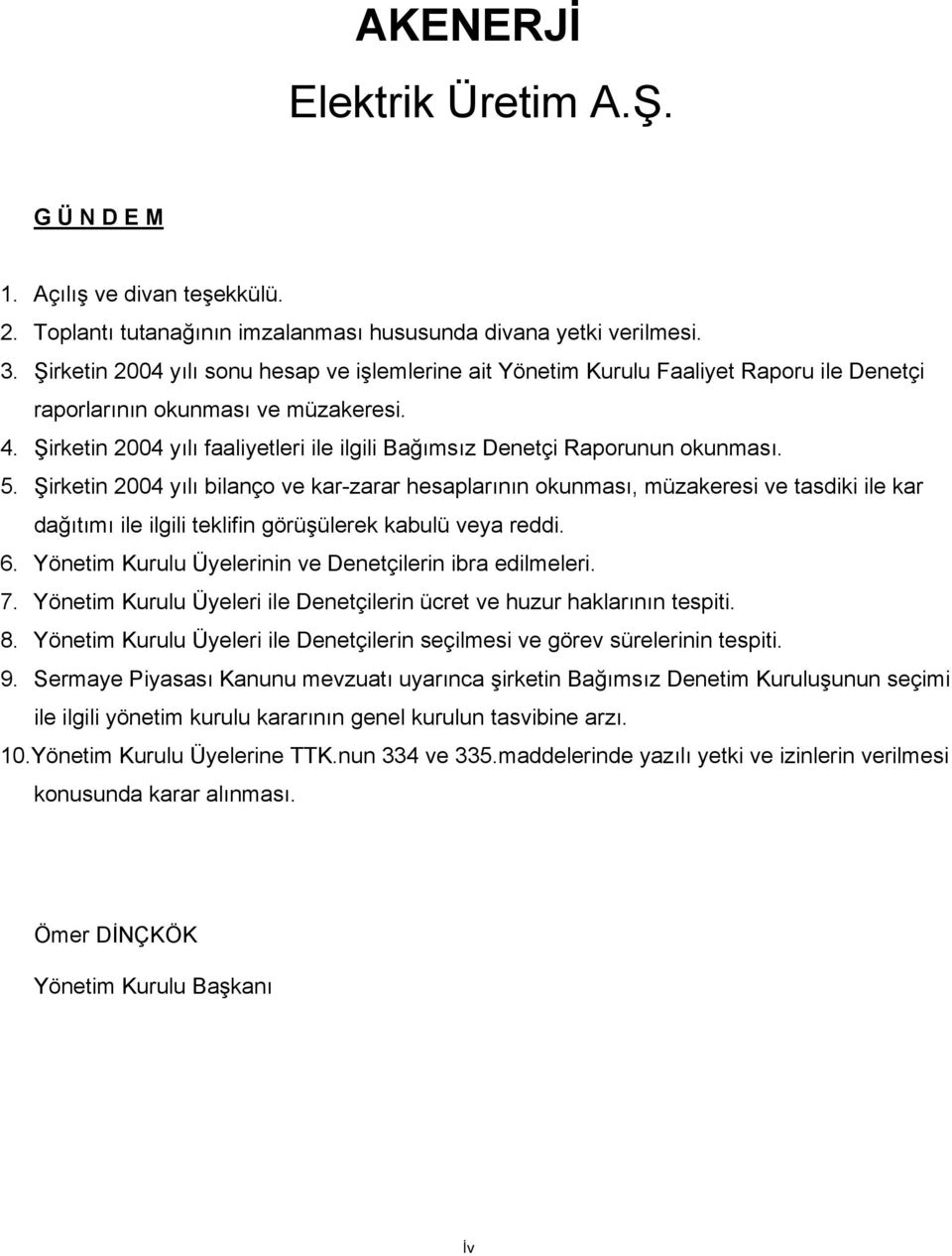 AKENERJİ

Elektrik Üretim A.Ş.

G Ü N D E M

1. Açılış ve divan teşekkülü.
2. Toplantı tutanağının imzalanması hususunda divana yetki verilmesi.
3. Şirketin 2004 yılı sonu hesap ve işlemlerine ait Yönetim Kurulu Faaliyet Raporu ile Denetçi raporlarının okunması ve müzakeresi.
4. Şirketin 2004 yılı faaliyetleri ile ilgili Bağımsız Denetçi Raporunun okunması.
5. Şirketin 2004 yılı bilanço ve kar-zarar hesaplarının okunması, müzakeresi ve tasdiki ile kar dağıtımı ile ilgili teklifin görüşülerek kabulü veya reddi.
6. Yönetim Kurulu Üyelerinin ve Denetçilerin ibra edilmeleri.
7. Yönetim Kurulu Üyeleri ile Denetçilerin ücret ve huzur haklarının tespiti.
8. Yönetim Kurulu Üyeleri ile Denetçilerin seçilmesi ve görev sürelerinin tespiti.
9. Sermaye Piyasası Kanunu mevzuatı uyarınca şirketin Bağımsız Denetim Kuruluşunun seçimi ile ilgili yönetim kurulu kararının genel kurulun tasvibine arzı.
10. Yönetim Kurulu Üyelerine TTK.nun 334 ve 335.maddelerinde yazılı yetki ve izinlerin verilmesi konusunda karar alınması.

Ömer DİNÇKÖK

Yönetim Kurulu Başkanı

İv